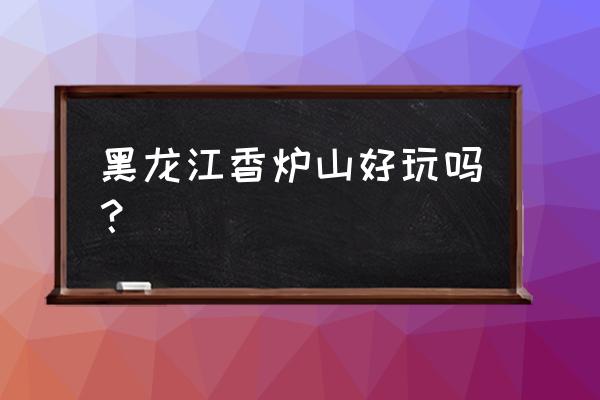 黑龙江香炉山好玩吗？